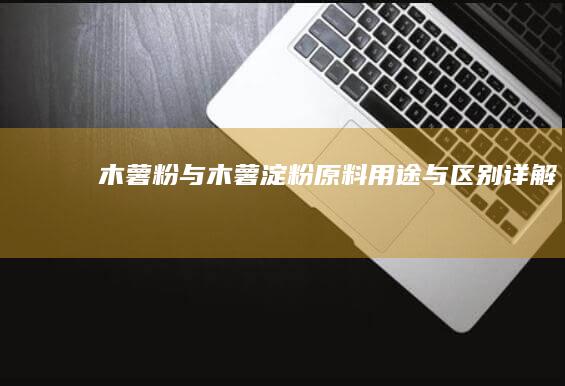 木薯粉与木薯淀粉原料用途与区别详解